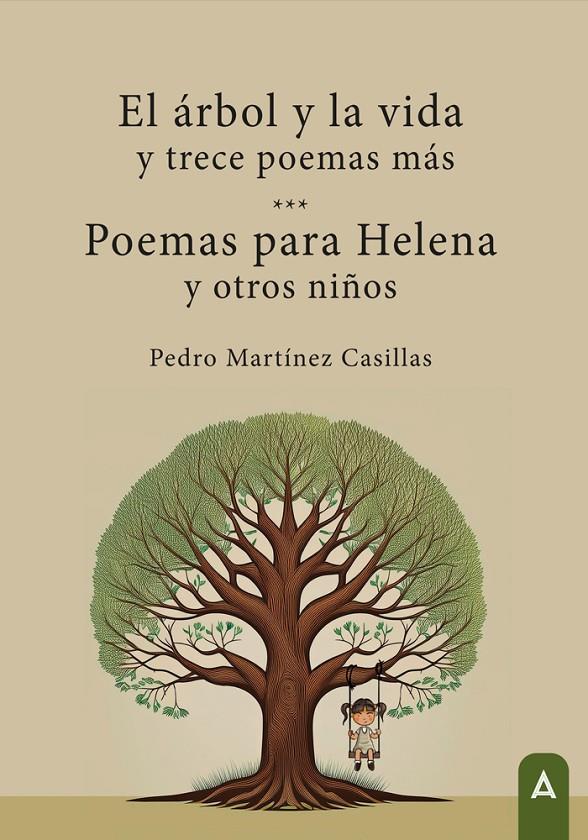 El árbol y la vida
y trece poemas más
***
Poemas para Helena
y otros niños

Pedro Martínez Casillas

A